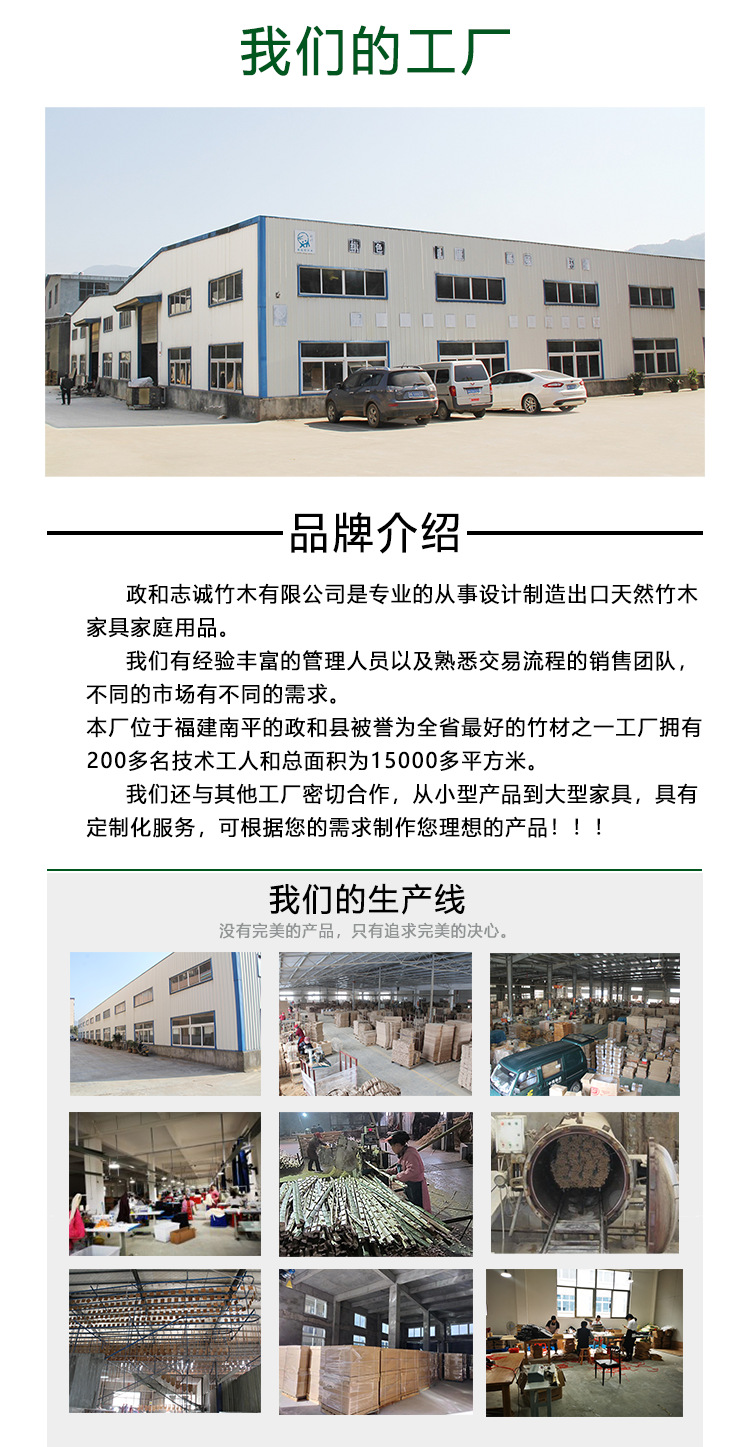 我们的工厂

品牌介绍

政和志诚竹木有限公司是专业的从事设计制造出口天然竹木家具家庭用品。

我们有经验丰富的管理人员以及熟悉交易流程的销售团队，不同的市场有不同的需求。

本厂位于福建南平的政和县被誉为全省最好的竹材之一工厂拥有200多名技术工人和总面积为15000多平方米。

我们还与其他工厂密切合作，从小型产品到大型家具，具有定制化服务，可根据您的需求制作您理想的产品！！！

我们的生产线

没有完美的产品，只有追求完美的决心。